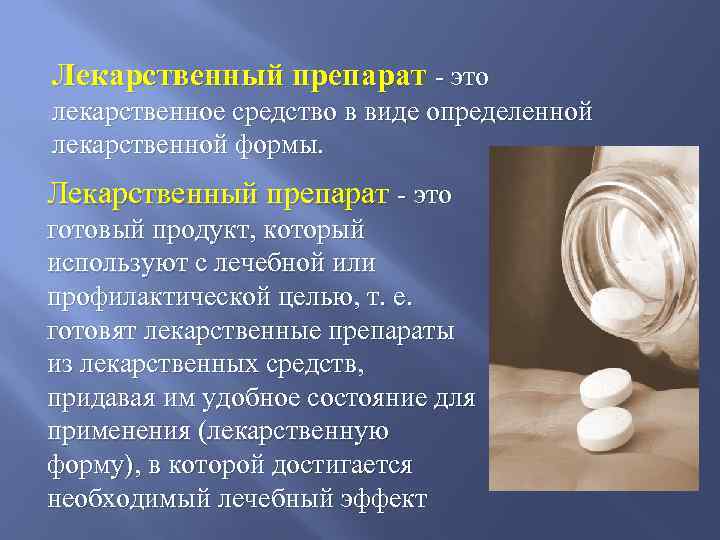 Лекарственный препарат - это лекарственное средство в виде определенной лекарственной формы.

Лекарственный препарат - это готовый продукт, который используют с лечебной или профилактической целью, т. е. готовят лекарственные препараты из лекарственных средств, придавая им удобное состояние для применения (лекарственную форму), в которой достигается необходимый лечебный эффект